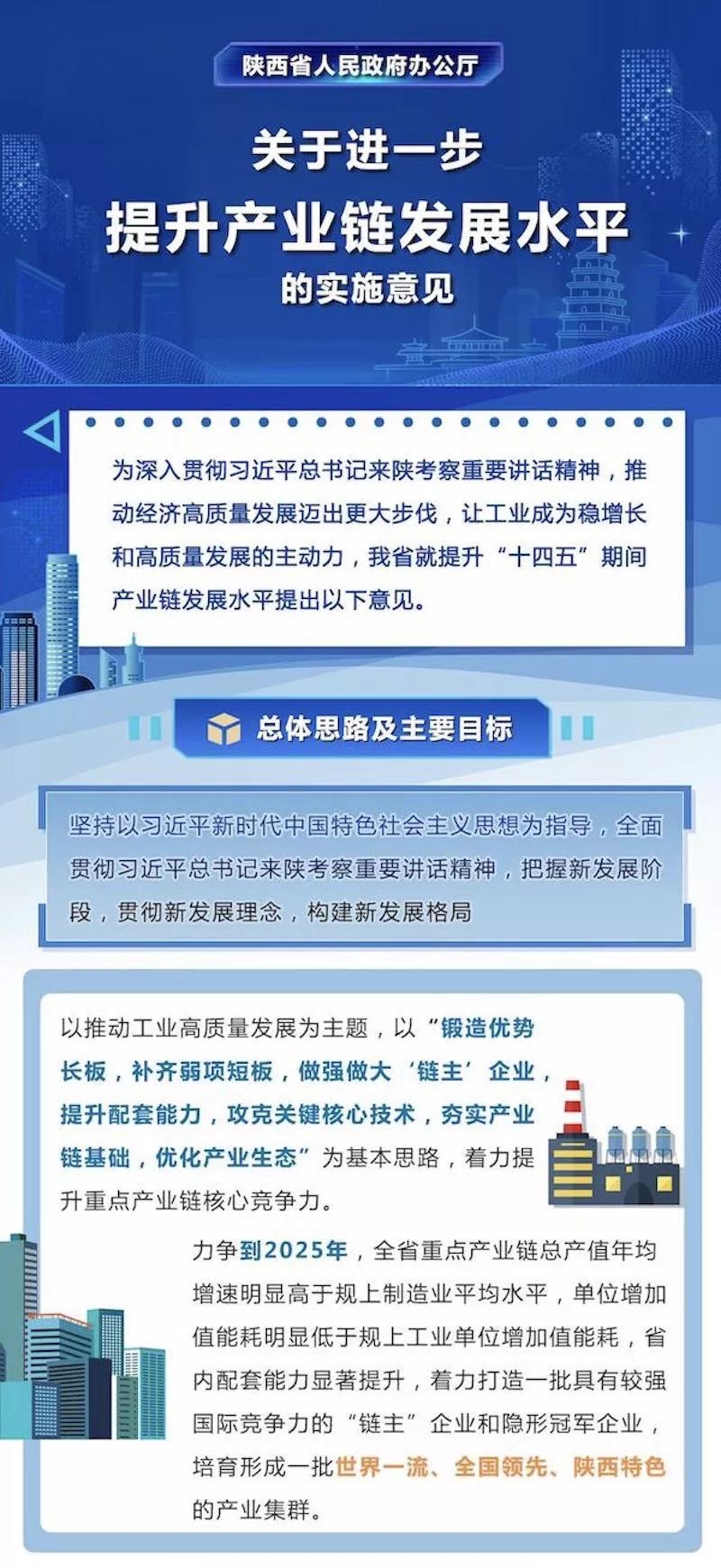 陕西省人民政府办公厅

关于进一步
提升产业链发展水平
的实施意见

为深入贯彻习近平总书记来陕考察重要讲话精神，推动经济高质量发展迈出更大步伐，让工业成为稳增长和高质量发展的主动力，我省就提升“十四五”期间产业链发展水平提出以下意见。

总体思路及主要目标

坚持以习近平新时代中国特色社会主义思想为指导，全面贯彻习近平总书记来陕考察重要讲话精神，把握新发展阶段，贯彻新发展理念，构建新发展格局

以推动工业高质量发展为主题，以“锻造优势长板，补齐弱项短板，做强做大‘链主’企业，提升配套能力，攻克关键核心技术，夯实产业链基础，优化产业生态”为基本思路，着力提升重点产业链核心竞争力。

力争到2025年，全省重点产业链总产值年均增速明显高于规上制造业平均水平，单位增加值能耗明显低于规上工业单位增加值能耗，省内配套能力显著提升，着力打造一批具有较强国际竞争力的“链主”企业和隐形冠军企业，培育形成一批世界一流、全国领先、陕西特色的产业集群。